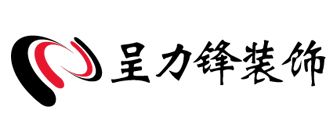 呈力锋装饰